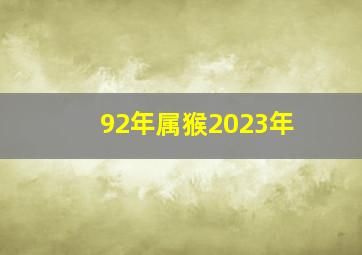 92年属猴2023年